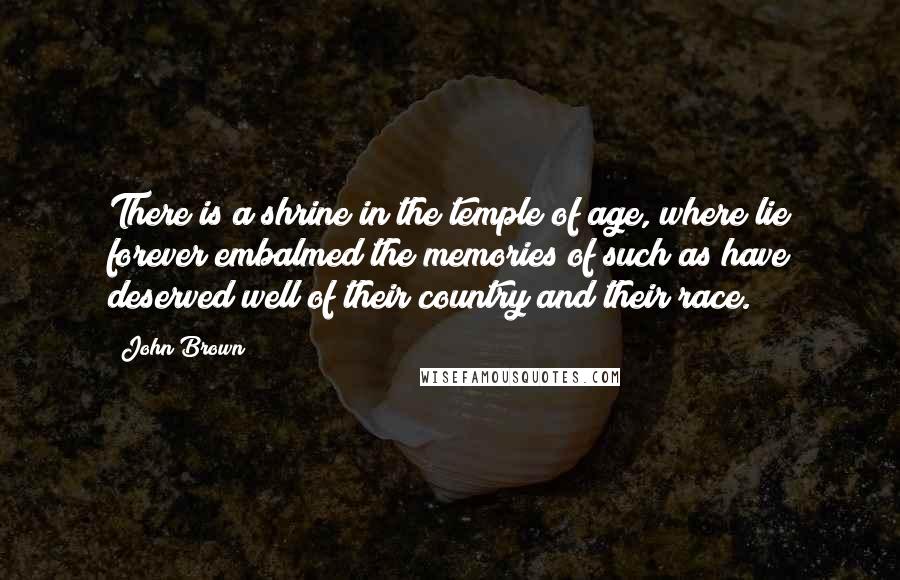 There is a shrine in the temple of age, where lie forever embalmed the memories of such as have deserved well of their country and their race.

John Brown

WISEFAMOUSQUOTES.COM